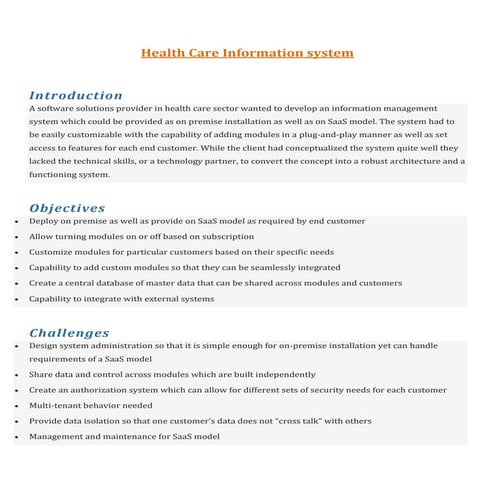 Health Care Information system

Introduction

A software solutions provider in health care sector wanted to develop an information management system which could be provided as on premise installation as well as on SaaS model. The system had to be easily customizable with the capability of adding modules in a plug-and-play manner as well as set access to features for each end customer. While the client had conceptualized the system quite well they lacked the technical skills, or a technology partner, to convert the concept into a robust architecture and a functioning system.

Objectives

- Deploy on premise as well as provide on SaaS model as required by end customer
- Allow turning modules on or off based on subscription
- Customize modules for particular customers based on their specific needs
- Capability to add custom modules so that they can be seamlessly integrated
- Create a central database of master data that can be shared across modules and customers
- Capability to integrate with external systems

Challenges

- Design system administration so that it is simple enough for on-premise installation yet can handle requirements of a SaaS model
- Share data and control across modules which are built independently
- Create an authorization system which can allow for different sets of security needs for each customer
- Multi-tenant behavior needed
- Provide data isolation so that one customer's data does not "cross talk" with others
- Management and maintenance for SaaS model